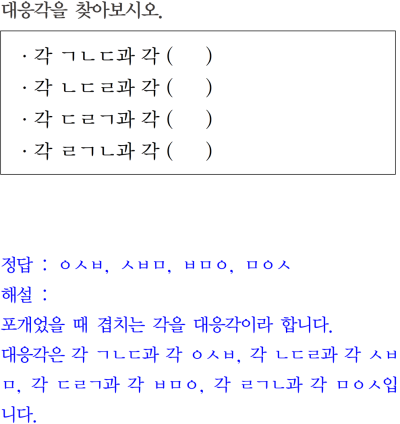 대응각을 찾아보시오.

· 각 ㄱㄴㄷ과 각 (     )
· 각 ㄴㄷㄹ과 각 (     )
· 각 ㄷㄹㄱ과 각 (     )
· 각 ㄹㄱㄴ과 각 (     )

정답 : ㅇㅅㅂ, ㅅㅂㅁ, ㅂㅁㅇ, ㅁㅇㅅ
해설 :
포개었을 때 겹치는 각을 대응각이라 합니다.
대응각은 각 ㄱㄴㄷ과 각 ㅇㅅㅂ, 각 ㄴㄷㄹ과 각 ㅅㅂㅁ, 각 ㄷㄹㄱ과 각 ㅂㅁㅇ, 각 ㄹㄱㄴ과 각 ㅁㅇㅅ입니다.